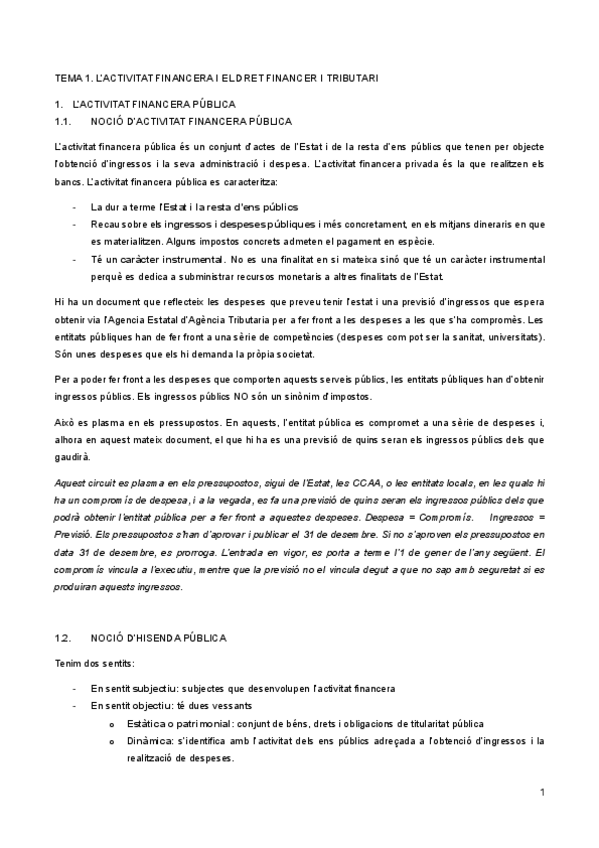 TEMA 1. L'ACTIVITAT FINANCERA I EL DRET FINANCER I TRIBUTARI

1. L'ACTIVITAT FINANCERA PÚBLICA

1.1. NOCIÓ D'ACTIVITAT FINANCERA PÚBLICA

L'activitat financera pública és un conjunt d'actes de l'Estat i de la resta d'ens públics que tenen per objecte l'obtenció d'ingressos i la seva administració i despesa. L'activitat financera privada és la que realitzen els bancs. L'activitat financera pública es caracteritza:

- La dur a terme l'Estat i la resta d'ens públics
- Recau sobre els ingressos i despeses públiques i més concretament, en els mitjans dineraris en que es materialitzen. Alguns impostos concrets admeten el pagament en espècie.
- Té un caràcter instrumental. No es una finalitat en si mateixa sinó que té un caràcter instrumental perquè es dedica a subministrar recursos monetaris a altres finalitats de l'Estat.

Hi ha un document que reflecteix les despeses que preveu tenir l'estat i una previsió d'ingressos que espera obtenir via l'Agencia Estatal d'Agència Tributaria per a fer front a les despeses a les que s'ha compromès. Les entitats públiques han de fer front a una sèrie de competències (despeses com pot ser la sanitat, universitats). Són unes despeses que els hi demanda la pròpia societat.

Per a poder fer front a les despeses que comporten aquests serveis públics, les entitats públiques han d'obtenir ingressos públics. Els ingressos públics NO són un sinònim d'impostos.

Això es plasma en els pressupostos. En aquests, l'entitat pública es compromet a una sèrie de despeses i, alhora en aquest mateix document, el que hi ha es una previsió de quins seran els ingressos públics dels que gaudirà.

Aquest circuit es plasma en els pressupostos, sigui de l'Estat, les CCAA, o les entitats locals, en les quals hi ha un compromís de despesa, i a la vegada, es fa una previsió de quins seran els ingressos públics dels que podrà obtenir l'entitat pública per a fer front a aquestes despeses. Despesa = Compromís. Ingressos = Previsió. Els pressupostos s'han d'aprovar i publicar el 31 de desembre. Si no s'aproven els pressupostos en data 31 de desembre, es prorroga. L'entrada en vigor, es porta a terme l'1 de gener de l'any següent. El compromís vincula a l'executiu, mentre que la previsió no el vincula degut a que no sap amb seguretat si es produiran aquests ingressos.

1.2. NOCIÓ D'HISENDA PÚBLICA

Tenim dos sentits:

- En sentit subjectiu: subjectes que desenvolupen l'activitat financera
- En sentit objectiu: té dues vessants
  o Estàtica o patrimonial: conjunt de béns, drets i obligacions de titularitat pública
  o Dinàmica: s'identifica amb l'activitat dels ens públics adreçada a l'obtenció d'ingressos i la realització de despeses.

1